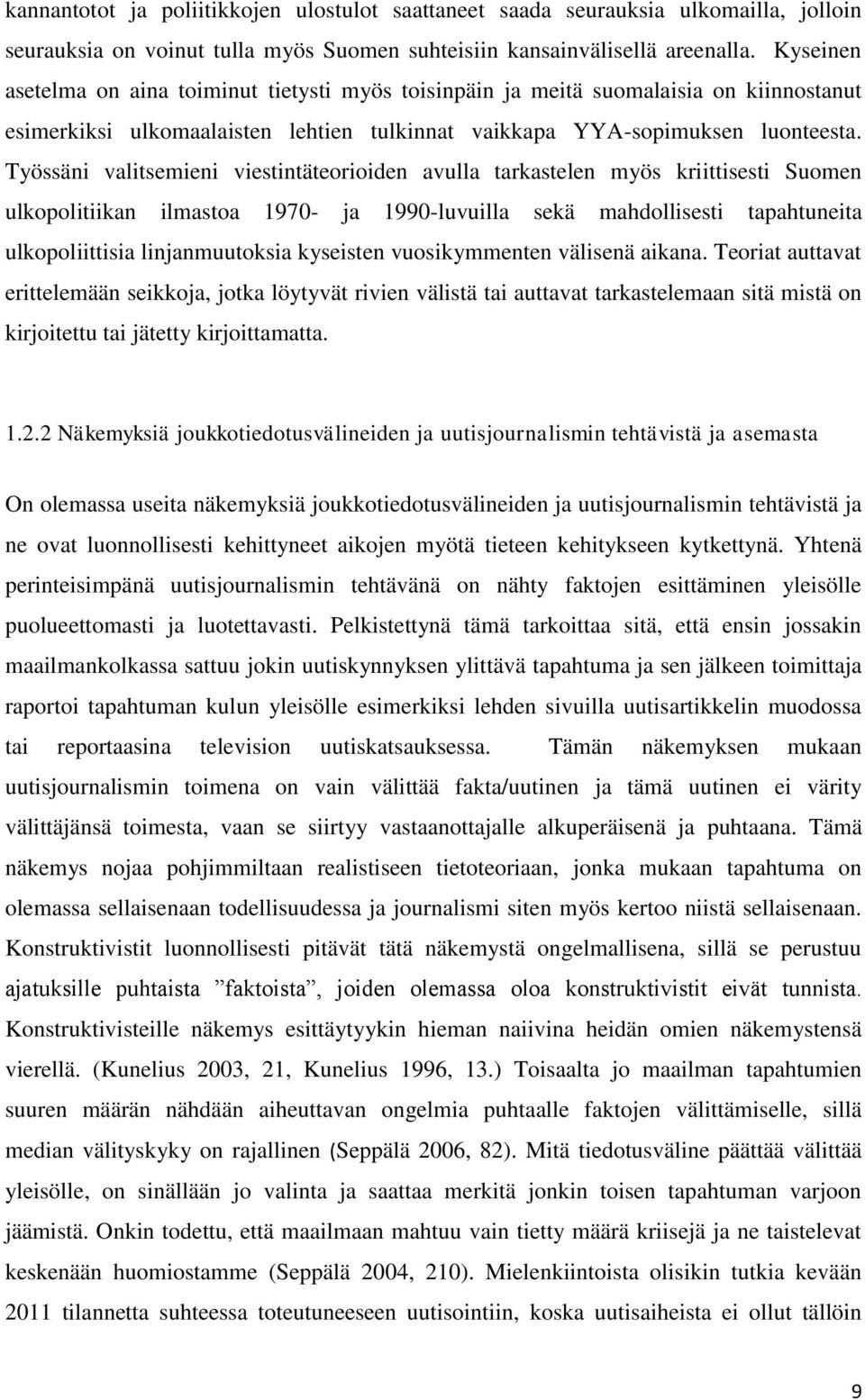 kannantotot ja poliitikkojen ulostulot saattaneet saada seurauksia ulkomailla, jolloin seurauksia on voinut tulla myös Suomen suhteisiin kansainvälisellä areenalla. Kyseinen asetelma on aina toiminut tietysti myös toisinpäin ja meitä suomalaisia on kiinnostanut esimerkiksi ulkomaalaisten lehtien tulkinnat vaikkapa YYA-sopimuksen luonteesta. Työssäni valitsemieni viestintäteorioiden avulla tarkastelen myös kriittisesti Suomen ulkopolitiikan ilmastoa 1970- ja 1990-luvuilla sekä mahdollisesti tapahtuneita ulkopoliittisia linjanmuutoksia kyseisten vuosikymmenten välisenä aikana. Teoriat auttavat erittelemään seikkoja, jotka löytyvät rivien välistä tai auttavat tarkastelemaan sitä mistä on kirjoitettu tai jätetty kirjoittamatta.

1.2.2 Näkemyksiä joukkotiedotusvälineiden ja uutisjournalismin tehtävistä ja asemasta

On olemassa useita näkemyksiä joukkotiedotusvälineiden ja uutisjournalismin tehtävistä ja ne ovat luonnollisesti kehittyneet aikojen myötä tieteen kehitykseen kytkettynä. Yhtenä perinteisimpänä uutisjournalismin tehtävänä on nähty faktojen esittäminen yleisölle puolueettomasti ja luotettavasti. Pelkistettynä tämä tarkoittaa sitä, että ensin jossakin maailmankolkassa sattuu jokin uutiskynnyksen ylittävä tapahtuma ja sen jälkeen toimittaja raportoi tapahtuman kulun yleisölle esimerkiksi lehden sivuilla uutisartikkelin muodossa tai reportaasina television uutiskatsauksessa. Tämän näkemyksen mukaan uutisjournalismin toimena on vain välittää fakta/uutinen ja tämä uutinen ei värity välittäjänsä toimesta, vaan se siirtyy vastaanottajalle alkuperäisenä ja puhtaana. Tämä näkemys nojaa pohjimmiltaan realistiseen tietoteoriaan, jonka mukaan tapahtuma on olemassa sellaisenaan todellisuudessa ja journalismi siten myös kertoo niistä sellaisenaan. Konstruktivistit luonnollisesti pitävät tätä näkemystä ongelmallisena, sillä se perustuu ajatuksille puhtaista ”faktoista”, joiden olemassa oloa konstruktivistit eivät tunnista. Konstruktivisteille näkemys esittäytyykin hieman naiivina heidän omien näkemystensä vierellä. (Kunelius 2003, 21, Kunelius 1996, 13.) Toisaalta jo maailman tapahtumien suuren määrän nähdään aiheuttavan ongelmia puhtaalle faktojen välittämiselle, sillä median välityskyky on rajallinen (Seppälä 2006, 82). Mitä tiedotusväline päättää välittää yleisölle, on sinällään jo valinta ja saattaa merkitä jonkin toisen tapahtuman varjoon jäämistä. Onkin todettu, että maailmaan mahtuu vain tietty määrä kriisejä ja ne taistelevat keskenään huomiostamme (Seppälä 2004, 210). Mielenkiintoista olisikin tutkia kevään 2011 tilannetta suhteessa toteutuneeseen uutisointiin, koska uutisaiheista ei ollut tällöin

9